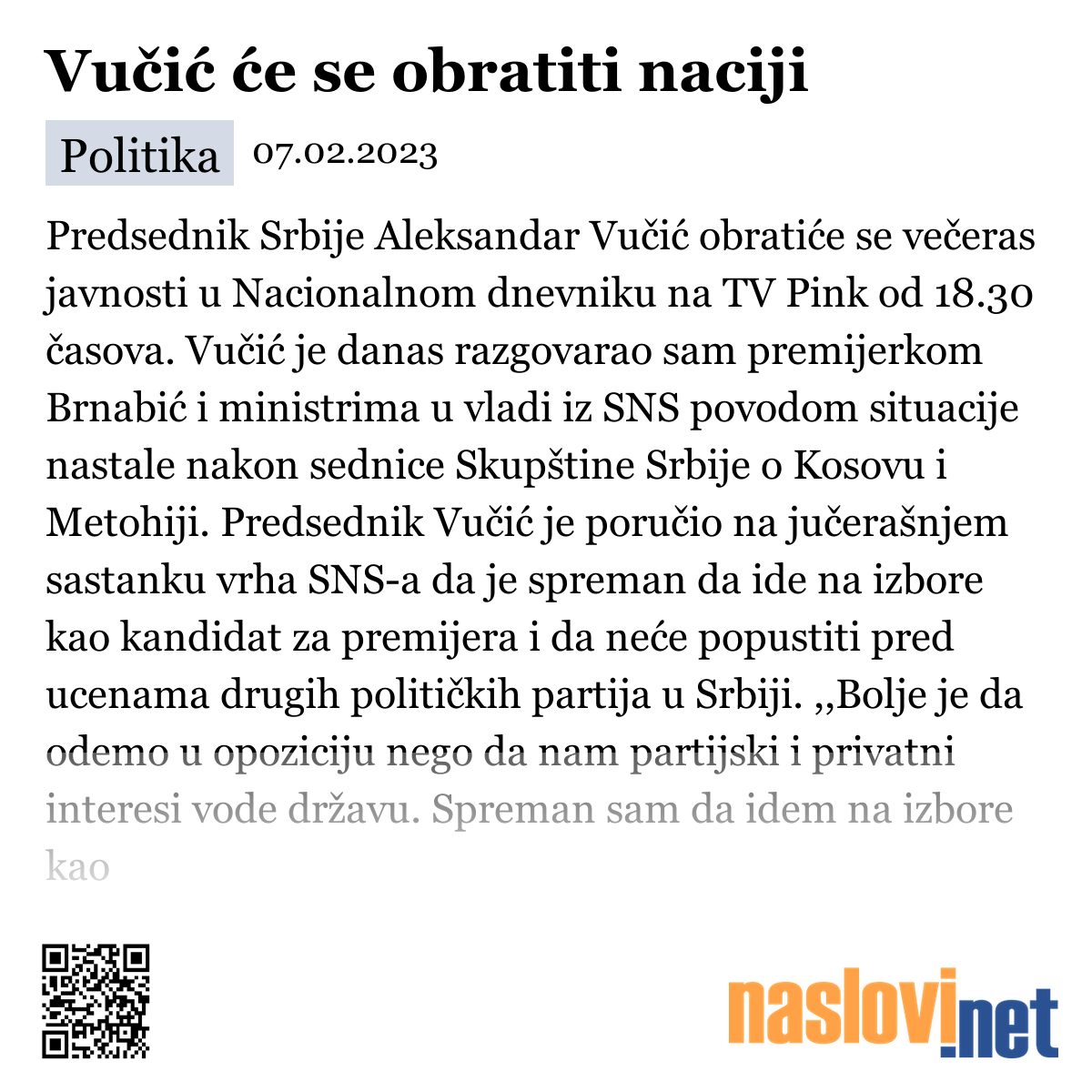 Vučić će se obratiti naciji

Politika 07.02.2023

Predsednik Srbije Aleksandar Vučić obratiće se večeras javnosti u Nacionalnom dnevniku na TV Pink od 18.30 časova. Vučić je danas razgovarao sam premijerkom Brnabić i ministrima u vladi iz SNS povodom situacije nastale nakon sednice Skupštine Srbije o Kosovu i Metohiji. Predsednik Vučić je poručio na jučerašnjem sastanku vrha SNS-a da je spreman da ide na izbore kao kandidat za premijera i da neće popustiti pred ucenama drugih političkih partija u Srbiji. ,,Bolje je da odemo u opoziciju nego da nam partijski i privatni interesi vode državu. Spreman sam da idem na izbore kao

naslovi.net